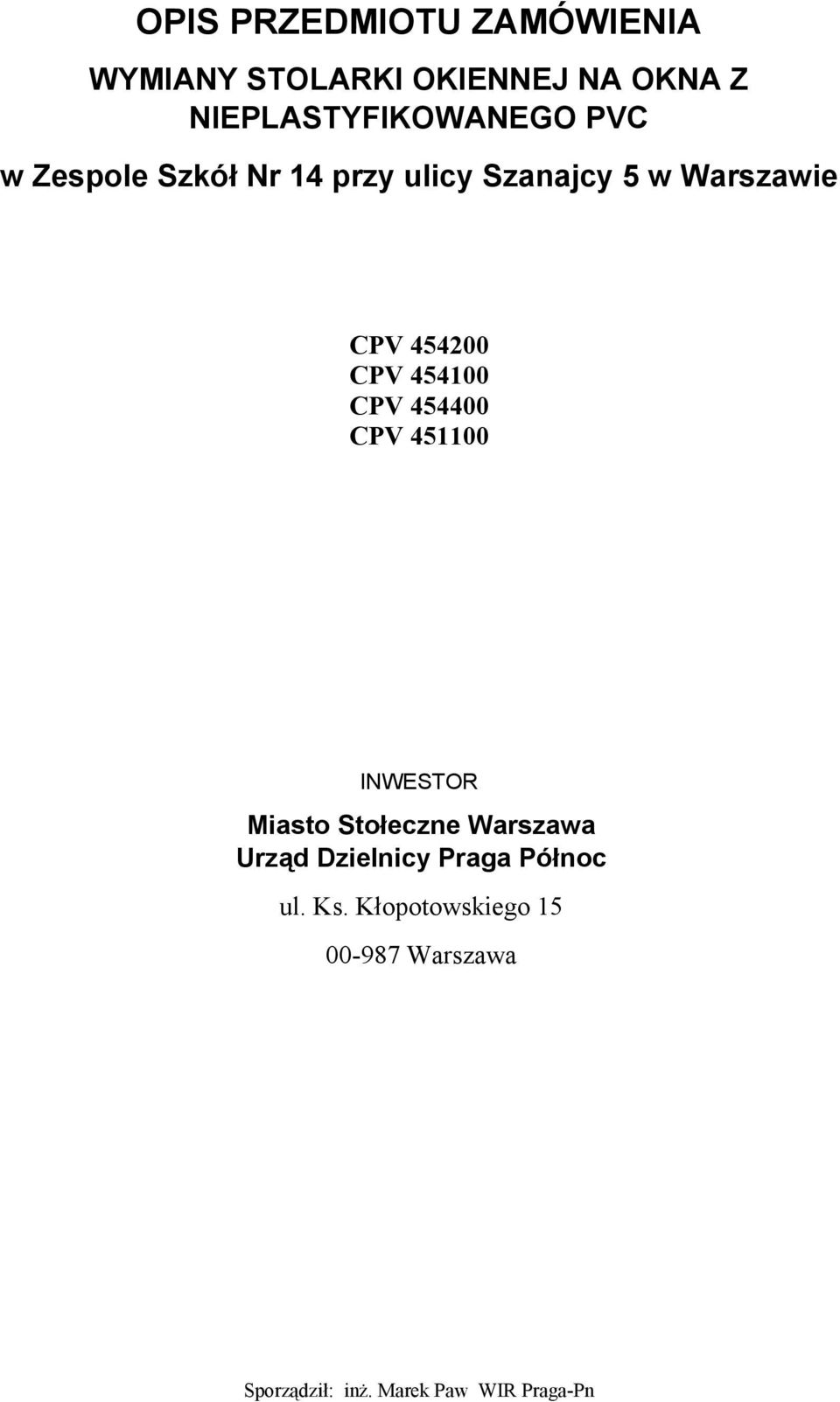 OPIS PRZEDMIOTU ZAMÓWIENIA

WYMIANY STOLARKI OKIENNEJ NA OKNA Z NIEPLASTYFIKOWANEGO PVC

w Zespole Szkół Nr 14 przy ulicy Szanajcy 5 w Warszawie

CPV 454200
CPV 454100
CPV 454400
CPV 451100

INWESTOR

Miasto Stołeczne Warszawa
Urząd Dzielnicy Praga Północ

ul. Ks. Kłopotowskiego 15

00-987 Warszawa

Sporządził: inż. Marek Paw WIR Praga-Pn